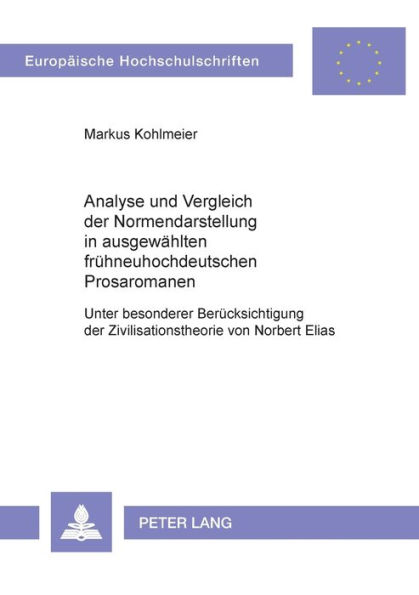 Europäische Hochschulschriften

Markus Kohlmeier

Analyse und Vergleich der Normendarstellung in ausgewählten frühneuhochdeutschen Prosaromanen

Unter besonderer Berücksichtigung der Zivilisationstheorie von Norbert Elias

PETER LANG